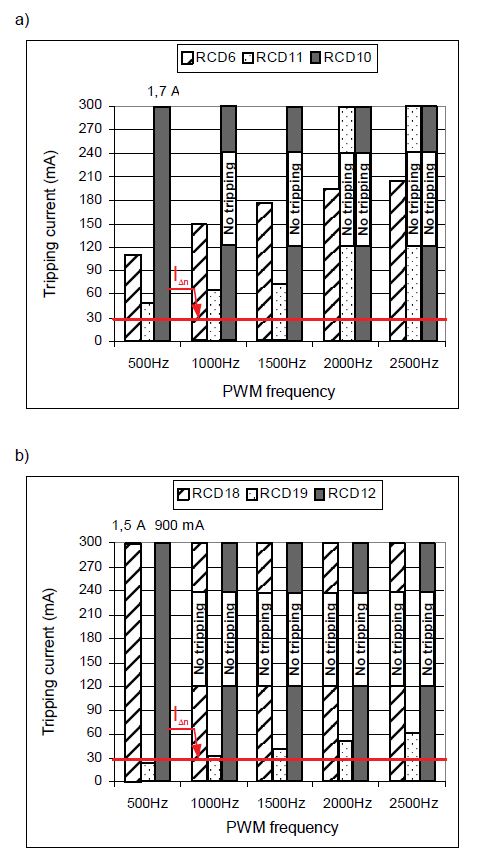 a)

RCD6 RCD11 RCD10

1,7 A

Tripping current (mA)

300
270
240
210
180
150
120
90
60
30
0

No tripping

No tripping

No tripping

No tripping

No tripping

No tripping

$I_{\Delta n}$

500Hz 1000Hz 1500Hz 2000Hz 2500Hz

PWM frequency

b)

RCD18 RCD19 RCD12

1,5 A 900 mA

Tripping current (mA)

300
270
240
210
180
150
120
90
60
30
0

No tripping

No tripping

No tripping

No tripping

No tripping

No tripping

No tripping

No tripping

$I_{\Delta n}$

500Hz 1000Hz 1500Hz 2000Hz 2500Hz

PWM frequency